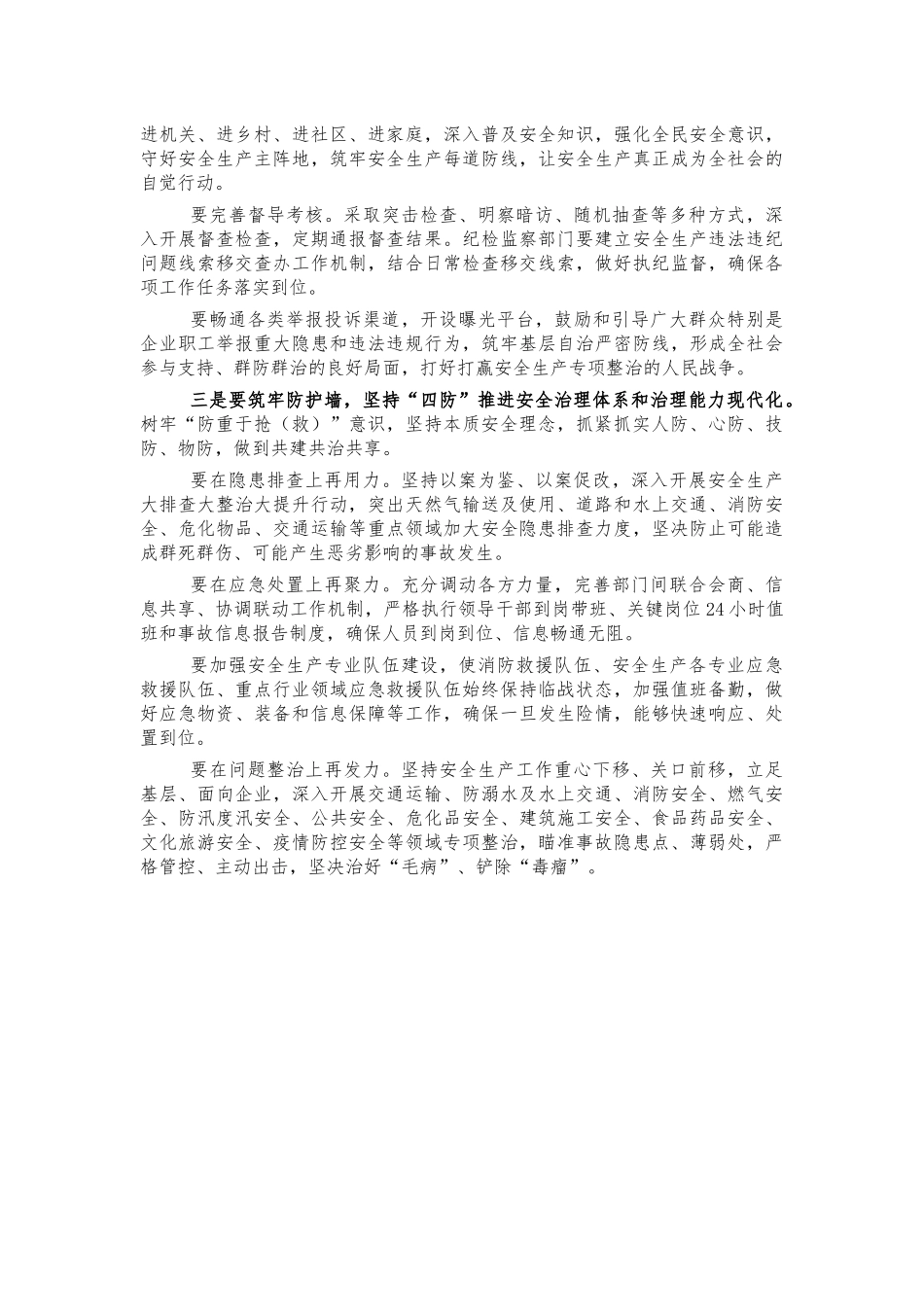 进机关、进乡村、进社区、进家庭，深入普及安全知识，强化全民安全意识，守好安全生产主阵地，筑牢安全生产每道防线，让安全生产真正成为全社会的自觉行动。

要完善督导考核。采取突击检查、明察暗访、随机抽查等多种方式，深入开展督查检查，定期通报督查结果。纪检监察部门要建立安全生产违法违纪问题线索移交查办工作机制，结合日常检查移交线索，做好执纪监督，确保各项工作任务落实到位。

要畅通各类举报投诉渠道，开设曝光平台，鼓励和引导广大群众特别是企业职工举报重大隐患和违法违规行为，筑牢基层自治严密防线，形成全社会参与支持、群防群治的良好局面，打好打赢安全生产专项整治的人民战争。

三是要筑牢防护墙，坚持“四防”推进安全治理体系和治理能力现代化。树牢“防重于抢（救）”意识，坚持本质安全理念，抓紧抓实人防、心防、技防、物防，做到共建共治共享。

要在隐患排查上再用力。坚持以案为鉴、以案促改，深入开展安全生产大排查大整治大提升行动，突出天然气输送及使用、道路和水上交通、消防安全、危化物品、交通运输等重点领域加大安全隐患排查力度，坚决防止可能造成群死群伤、可能产生恶劣影响的事故发生。

要在应急处置上再聚力。充分调动各方力量，完善部门间联合会商、信息共享、协调联动工作机制，严格执行领导干部到岗带班、关键岗位24小时值班和事故信息报告制度，确保人员到岗到位、信息畅通无阻。

要加强安全生产专业队伍建设，使消防救援队伍、安全生产各专业应急救援队伍、重点行业领域应急救援队伍始终保持临战状态，加强值班备勤，做好应急物资、装备和信息保障等工作，确保一旦发生险情，能够快速响应、处置到位。

要在问题整治上再发力。坚持安全生产工作重心下移、关口前移，立足基层、面向企业，深入开展交通运输、防溺水及水上交通、消防安全、燃气安全、防汛度汛安全、公共安全、危化品安全、建筑施工安全、食品药品安全、文化旅游安全、疫情防控安全等领域专项整治，瞄准事故隐患点、薄弱处，严格管控、主动出击，坚决治好“毛病”、铲除“毒瘤”。